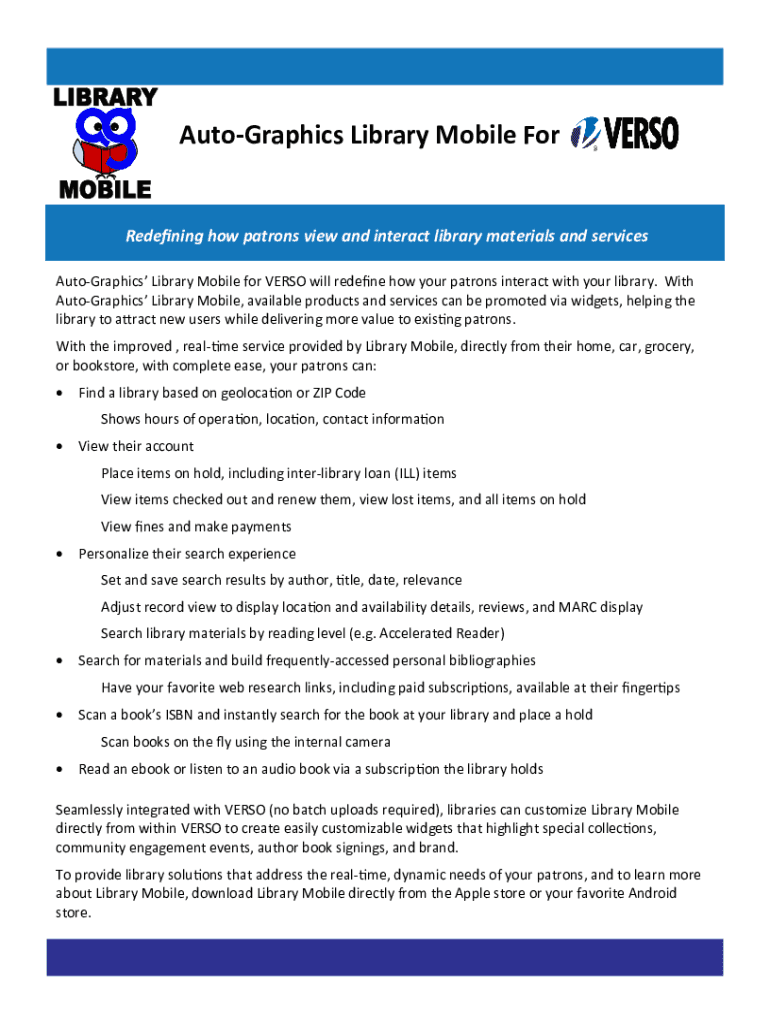 LIBRARY MOBILE

Auto-Graphics Library Mobile For VERSO

Redefining how patrons view and interact library materials and services

Auto-Graphics' Library Mobile for VERSO will redefine how your patrons interact with your library. With Auto-Graphics' Library Mobile, available products and services can be promoted via widgets, helping the library to attract new users while delivering more value to existing patrons.

With the improved , real-time service provided by Library Mobile, directly from their home, car, grocery, or bookstore, with complete ease, your patrons can:

• Find a library based on geolocation or ZIP Code

Shows hours of operation, location, contact information

• View their account

Place items on hold, including inter-library loan (ILL) items

View items checked out and renew them, view lost items, and all items on hold

View fines and make payments

• Personalize their search experience

Set and save search results by author, title, date, relevance

Adjust record view to display location and availability details, reviews, and MARC display

Search library materials by reading level (e.g. Accelerated Reader)

• Search for materials and build frequently-accessed personal bibliographies

Have your favorite web research links, including paid subscriptions, available at their fingertips

• Scan a book's ISBN and instantly search for the book at your library and place a hold

Scan books on the fly using the internal camera

• Read an ebook or listen to an audio book via a subscription the library holds

Seamlessly integrated with VERSO (no batch uploads required), libraries can customize Library Mobile directly from within VERSO to create easily customizable widgets that highlight special collections, community engagement events, author book signings, and brand.

To provide library solutions that address the real-time, dynamic needs of your patrons, and to learn more about Library Mobile, download Library Mobile directly from the Apple store or your favorite Android store.